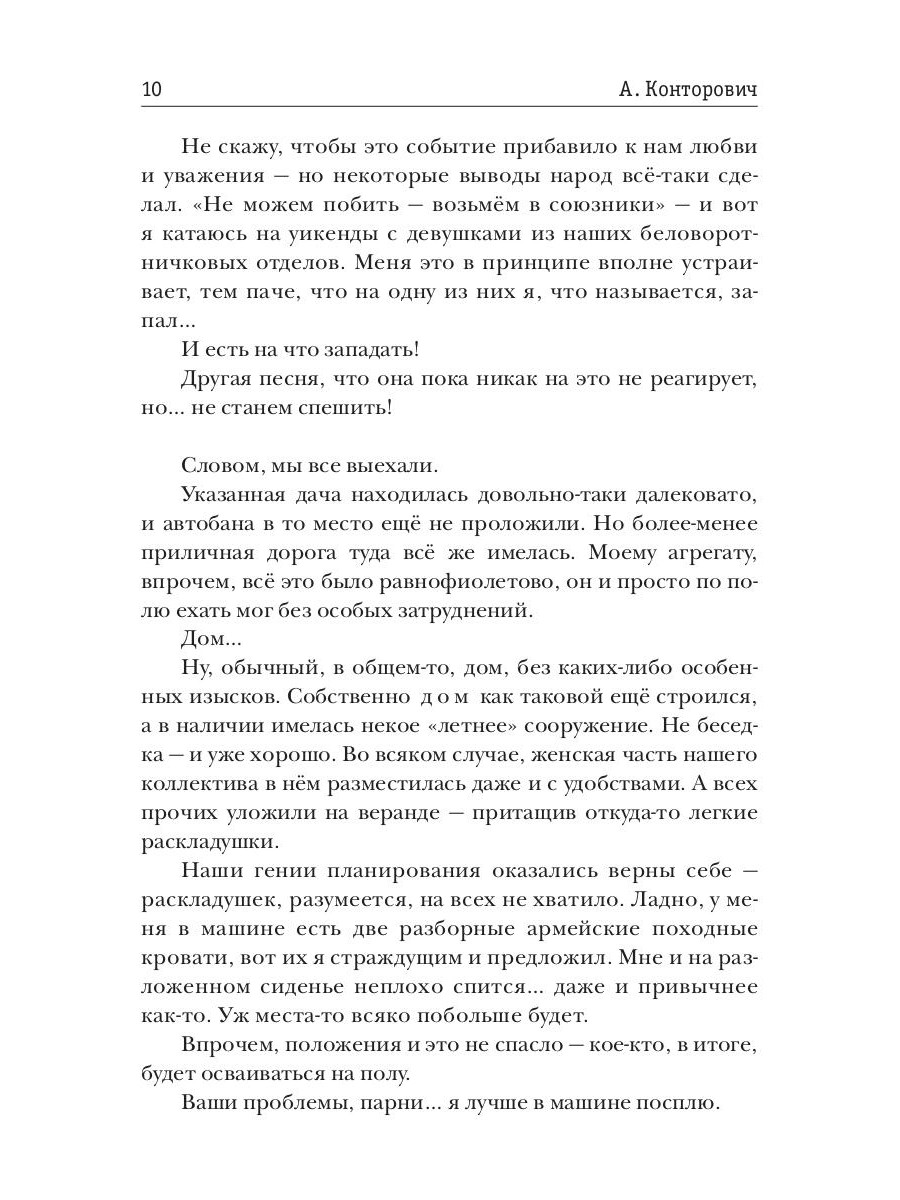 10 А. Конторович

Не скажу, чтобы это событие прибавило к нам любви и уважения — но некоторые выводы народ всё-таки сделал. «Не можем побить — возьмём в союзники» — и вот я катаюсь на уикенды с девушками из наших беловоротничковых отделов. Меня это в принципе вполне устраивает, тем паче, что на одну из них я, что называется, запал...

И есть на что западать!

Другая песня, что она пока никак на это не реагирует, но... не станем спешить!

Словом, мы все выехали.

Указанная дача находилась довольно-таки далековато, и автобана в то место ещё не проложили. Но более-менее приличная дорога туда всё же имелась. Моему агрегату, впрочем, всё это было равнофиолетово, он и просто по полю ехать мог без особых затруднений.

Дом...

Ну, обычный, в общем-то, дом, без каких-либо особенных изысков. Собственно дом как таковой ещё строился, а в наличии имелась некое «летнее» сооружение. Не беседка — и уже хорошо. Во всяком случае, женская часть нашего коллектива в нём разместилась даже и с удобствами. А всех прочих уложили на веранде — притащив откуда-то легкие раскладушки.

Наши гении планирования оказались верны себе — раскладушек, разумеется, на всех не хватило. Ладно, у меня в машине есть две разборные армейские походные кровати, вот их я страждущим и предложил. Мне и на разложенном сиденье неплохо спится... даже и привычнее как-то. Уж места-то всяко побольше будет.

Впрочем, положения и это не спасло — кое-кто, в итоге, будет осваиваться на полу.

Ваши проблемы, парни... я лучше в машине посплю.